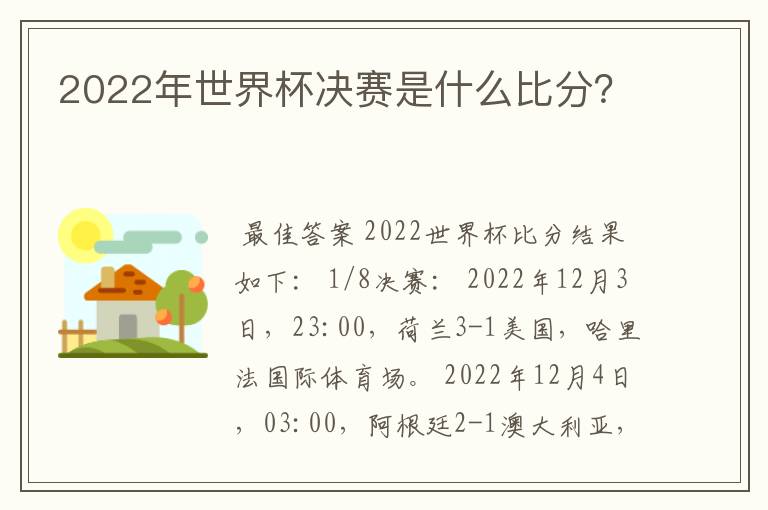 2022年世界杯决赛是什么比分？

最佳答案 2022世界杯比分结果如下： 1/8决赛： 2022年12月3日，23:00，荷兰3-1美国，哈里法国际体育场。 2022年12月4日，03:00，阿根廷2-1澳大利亚，